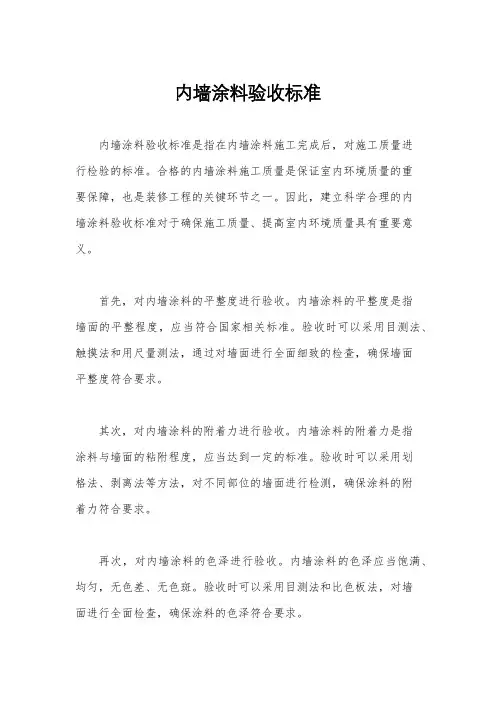 内墙涂料验收标准

内墙涂料验收标准是指在内墙涂料施工完成后，对施工质量进行检验的标准。合格的内墙涂料施工质量是保证室内环境质量的重要保障，也是装修工程的关键环节之一。因此，建立科学合理的内墙涂料验收标准对于确保施工质量、提高室内环境质量具有重要意义。

首先，对内墙涂料的平整度进行验收。内墙涂料的平整度是指墙面的平整程度，应当符合国家相关标准。验收时可以采用目测法、触摸法和用尺量测法，通过对墙面进行全面细致的检查，确保墙面平整度符合要求。

其次，对内墙涂料的附着力进行验收。内墙涂料的附着力是指涂料与墙面的粘附程度，应当达到一定的标准。验收时可以采用划格法、剥离法等方法，对不同部位的墙面进行检测，确保涂料的附着力符合要求。

再次，对内墙涂料的色泽进行验收。内墙涂料的色泽应当饱满、均匀，无色差、无色斑。验收时可以采用目测法和比色板法，对墙面进行全面检查，确保涂料的色泽符合要求。